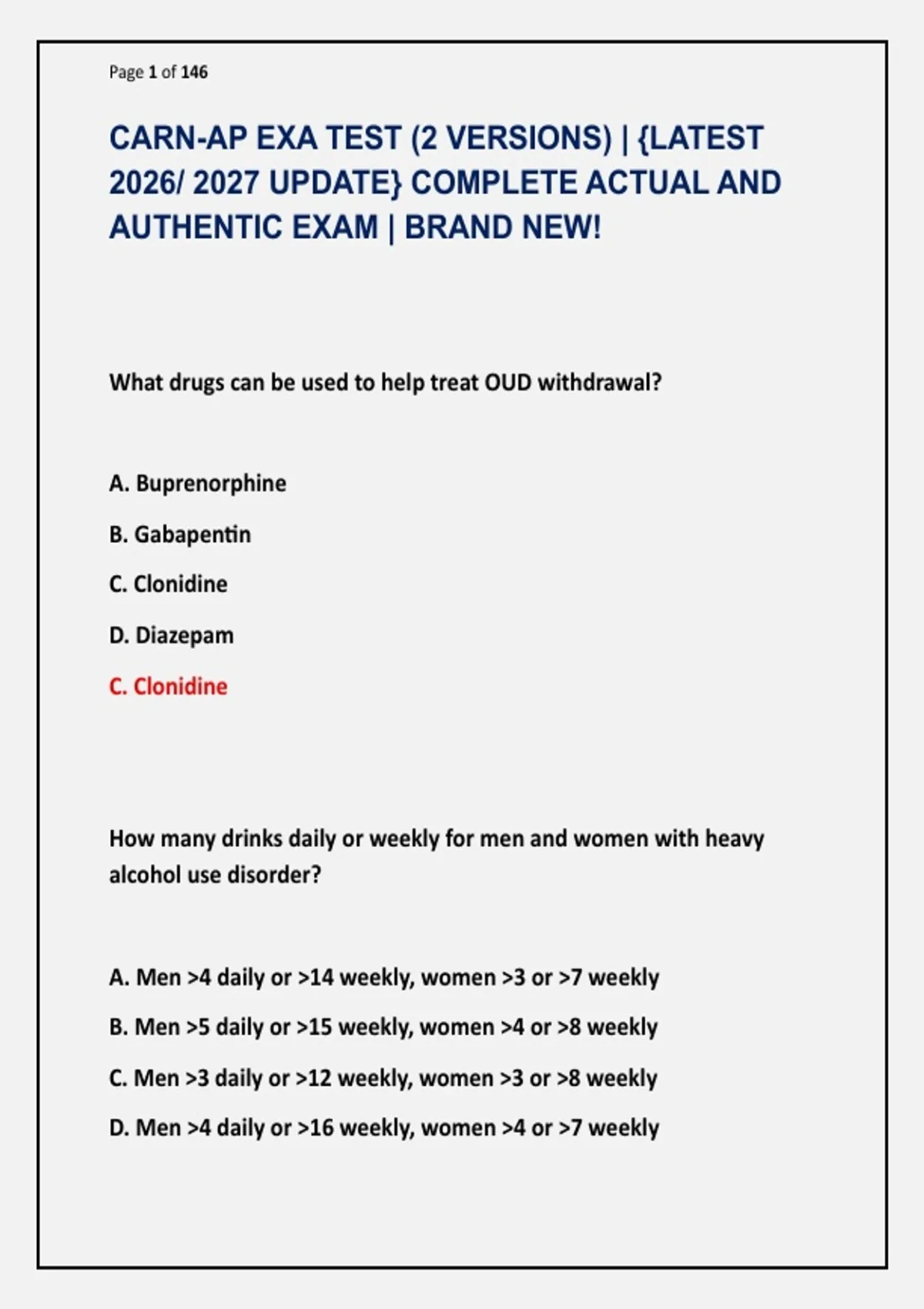 Page 1 of 146

CARN-AP EXA TEST (2 VERSIONS) | {LATEST 2026/ 2027 UPDATE} COMPLETE ACTUAL AND AUTHENTIC EXAM | BRAND NEW!

What drugs can be used to help treat OUD withdrawal?

A. Buprenorphine

B. Gabapentin

C. Clonidine

D. Diazepam

C. Clonidine

How many drinks daily or weekly for men and women with heavy alcohol use disorder?

A. Men >4 daily or >14 weekly, women >3 or >7 weekly

B. Men >5 daily or >15 weekly, women >4 or >8 weekly

C. Men >3 daily or >12 weekly, women >3 or >8 weekly

D. Men >4 daily or >16 weekly, women >4 or >7 weekly